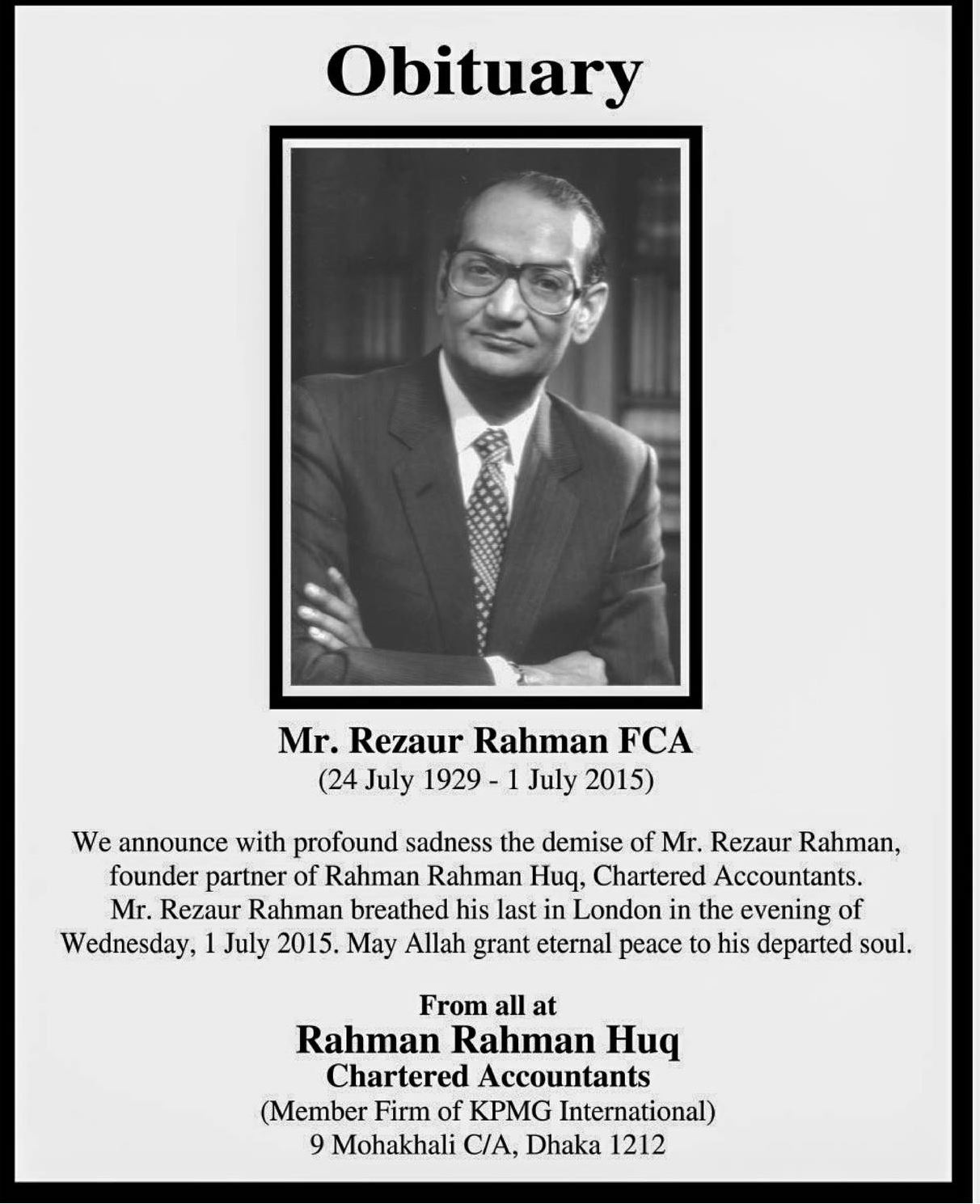 Obituary

Mr. Rezaur Rahman FCA
(24 July 1929 - 1 July 2015)

We announce with profound sadness the demise of Mr. Rezaur Rahman, founder partner of Rahman Rahman Huq, Chartered Accountants. Mr. Rezaur Rahman breathed his last in London in the evening of Wednesday, 1 July 2015. May Allah grant eternal peace to his departed soul.

From all at
Rahman Rahman Huq
Chartered Accountants
(Member Firm of KPMG International)
9 Mohakhali C/A, Dhaka 1212